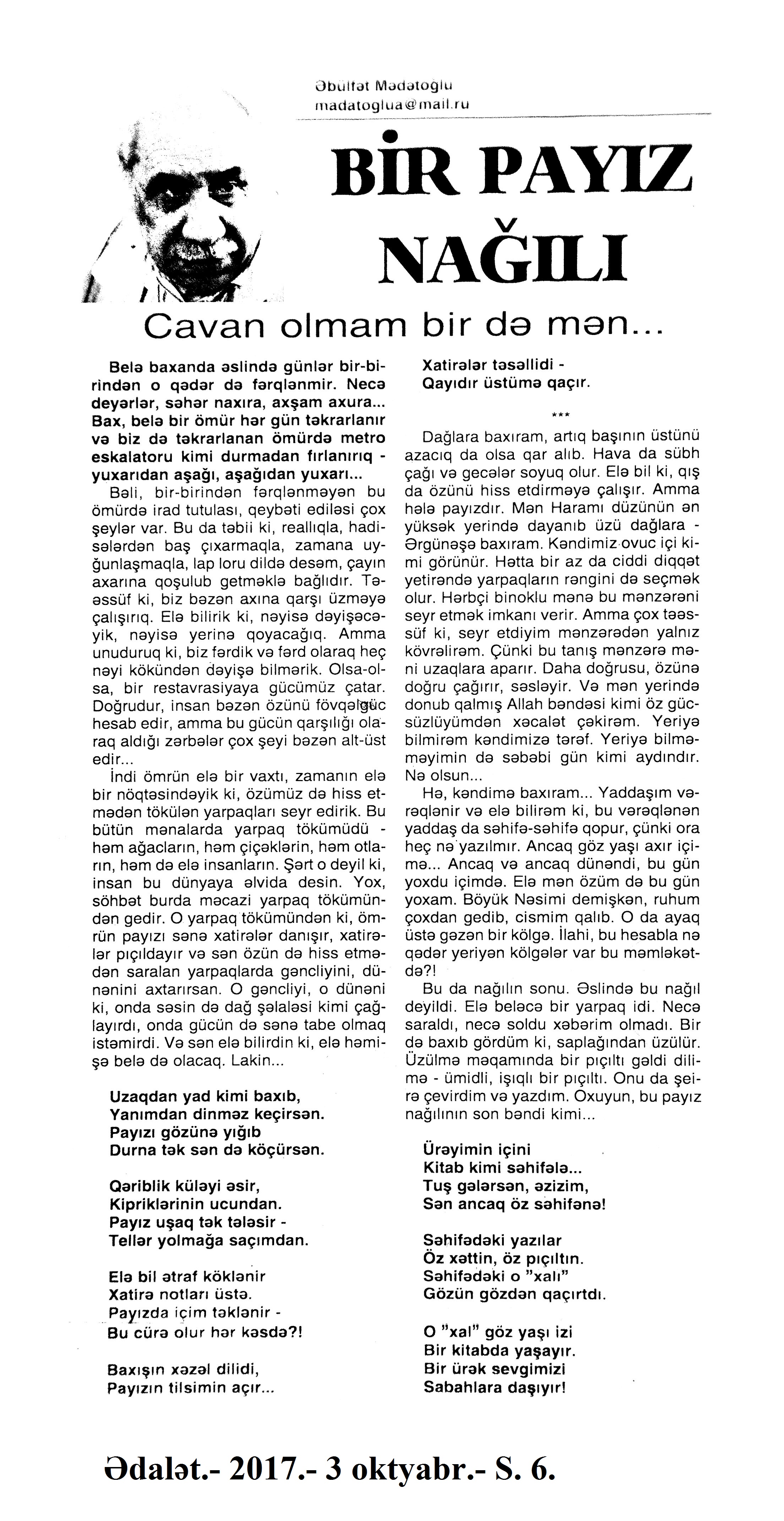 Əbülfət Mədətoğlu
madatoglua@mail.ru

BİR PAYIZ NAĞILI

Cavan olmam bir də mən...

Belə baxanda əslində günlər bir-birindən o qədər də fərqlənmir. Necə deyərlər, səhər naxıra, axşam axura... Bax, belə bir ömür hər gün təkrarlanır və biz də təkrarlanan ömürdə metro eskalatoru kimi durmadan fırlanırıq - yuxarıdan aşağı, aşağıdan yuxarı...

Bəli, bir-birindən fərqlənməyən bu ömürdə irad tutulası, qeybəti ediləsi çox şeylər var. Bu da təbii ki, reallıqla, hadisələrdən baş çıxarmaqla, zamana uyğunlaşmaqla, lap loru dildə desəm, çayın axarına qoşulub getməklə bağlıdır. Təəssüf ki, biz bəzən axına qarşı üzməyə çalışırıq. Elə bilirik ki, nəyisə dəyişəcəyik, nəyisə yerinə qoyacağıq. Amma unuduruq ki, biz fərdik və fərd olaraq heç nəyi kökündən dəyişə bilmərik. Olsa-olsa, bir restavrasiyaya gücümüz çatar. Doğrudur, insan bəzən özünü fövqəlgüc hesab edir, amma bu gücün qarşılığı olaraq aldığı zərbələr çox şeyi bəzən alt-üst edir...

İndi ömrün elə bir vaxtı, zamanın elə bir nöqtəsindəyik ki, özümüz də hiss etmədən tökülən yarpaqları seyr edirik. Bu bütün mənalarda yarpaq tökümüdü - həm ağacların, həm çiçəklərin, həm otların, həm də elə insanların. Şərt o deyil ki, insan bu dünyaya əlvida desin. Yox, söhbət burda məcazi yarpaq tökümündən gedir. O yarpaq tökümündən ki, ömrün payızı sənə xatirələr danışır, xatirələr pıçıldayır və sən özün də hiss etmədən saralan yarpaqlarda gəncliyini, dünənini axtarırsan. O gəncliyi, o dünəni ki, onda səsin də dağ şəlaləsi kimi çağlayırdı, onda gücün də sənə tabe olmaq istəmirdi. Və sən elə bilirdin ki, elə həmişə belə də olacaq. Lakin...

Uzaqdan yad kimi baxıb,
Yanımdan dinməz keçirsən.
Payızı gözünə yığıb
Durna tək sən də köçürsən.

Qəriblik küləyi əsir,
Kipriklərinin ucundan.
Payız uşaq tək tələsir -
Tellər yolmağa saçımdan.

Elə bil ətraf köklənir
Xatirə notları üstə.
Payızda içim təklənir -
Bu cürə olur hər kəsdə?!

Baxışın xəzəl dilidi,
Payızın tilsimin açır...
Xatirələr təsəllidi -
Qayıdır üstümə qaçır.

***

Dağlara baxıram, artıq başının üstünü azacıq da olsa qar alıb. Hava da sübh çağı və gecələr soyuq olur. Elə bil ki, qış da özünü hiss etdirməyə çalışır. Amma hələ payızdır. Mən Haramı düzünün ən yüksək yerində dayanıb üzü dağlara - Ərgünəşə baxıram. Kəndimiz ovuc içi kimi görünür. Hətta bir az da ciddi diqqət yetirəndə yarpaqların rəngini də seçmək olur. Hərbçi binoklu mənə bu mənzərəni seyr etmək imkanı verir. Amma çox təəssüf ki, seyr etdiyim mənzərədən yalnız kövrəlirəm. Çünki bu tanış mənzərə məni uzaqlara aparır. Daha doğrusu, özünə doğru çağırır, səsləyir. Və mən yerində donub qalmış Allah bəndəsi kimi öz gücsüzlüyümdən xəcalət çəkirəm. Yeriyə bilmirəm kəndimizə tərəf. Yeriyə bilməməyimin də səbəbi gün kimi aydındır. Nə olsun...

Hə, kəndimə baxıram... Yaddaşım vərəqlənir və elə bilirəm ki, bu vərəqlənən yaddaş da səhifə-səhifə qopur, çünki ora heç nə yazılmır. Ancaq göz yaşı axır içimə... Ancaq və ancaq dünəndi, bu gün yoxdu içimdə. Elə mən özüm də bu gün yoxam. Böyük Nəsimi demişkən, ruhum çoxdan gedib, cismim qalıb. O da ayaq üstə gəzən bir kölgə. İlahi, bu hesabla nə qədər yeriyən kölgələr var bu məmləkətdə?!

Bu da nağılın sonu. Əslində bu nağıl deyildi. Elə beləcə bir yarpaq idi. Necə saraldı, necə soldu xəbərim olmadı. Bir də baxıb gördüm ki, saplağından üzülür. Üzülmə məqamında bir pıçıltı gəldi dilimə - ümidli, işıqlı bir pıçıltı. Onu da şeirə çevirdim və yazdım. Oxuyun, bu payız nağılının son bəndi kimi...

Ürəyimin içini
Kitab kimi səhifələ...
Tuş gələrsən, əzizim,
Sən ancaq öz səhifənə!

Səhifədəki yazılar
Öz xəttin, öz pıçıltın.
Səhifədəki o "xalı"
Gözün gözdən qaçırtdı.

O "xal" göz yaşı izi
Bir kitabda yaşayır.
Bir ürək sevgimizi
Sabahlara daşıyır!

Ədalət.- 2017.- 3 oktyabr.- S. 6.